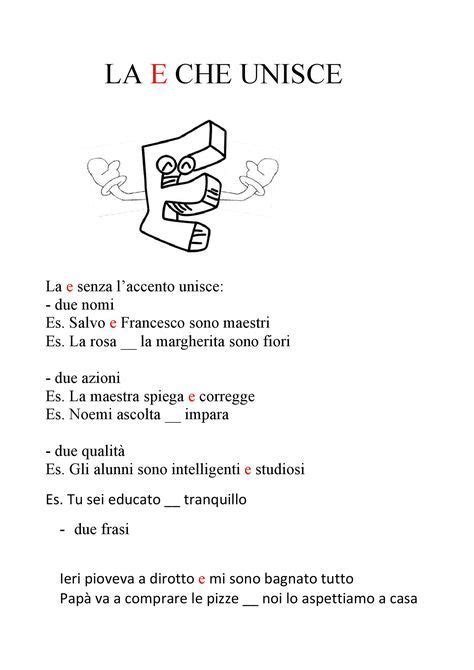 LA E CHE UNISCE

La e senza l'accento unisce:
- due nomi
Es. Salvo e Francesco sono maestri
Es. La rosa __ la margherita sono fiori

- due azioni
Es. La maestra spiega e corregge
Es. Noemi ascolta __ impara

- due qualità
Es. Gli alunni sono intelligenti e studiosi

Es. Tu sei educato __ tranquillo

- due frasi

Ieri pioveva a dirotto e mi sono bagnato tutto
Papà va a comprare le pizze __ noi lo aspettiamo a casa